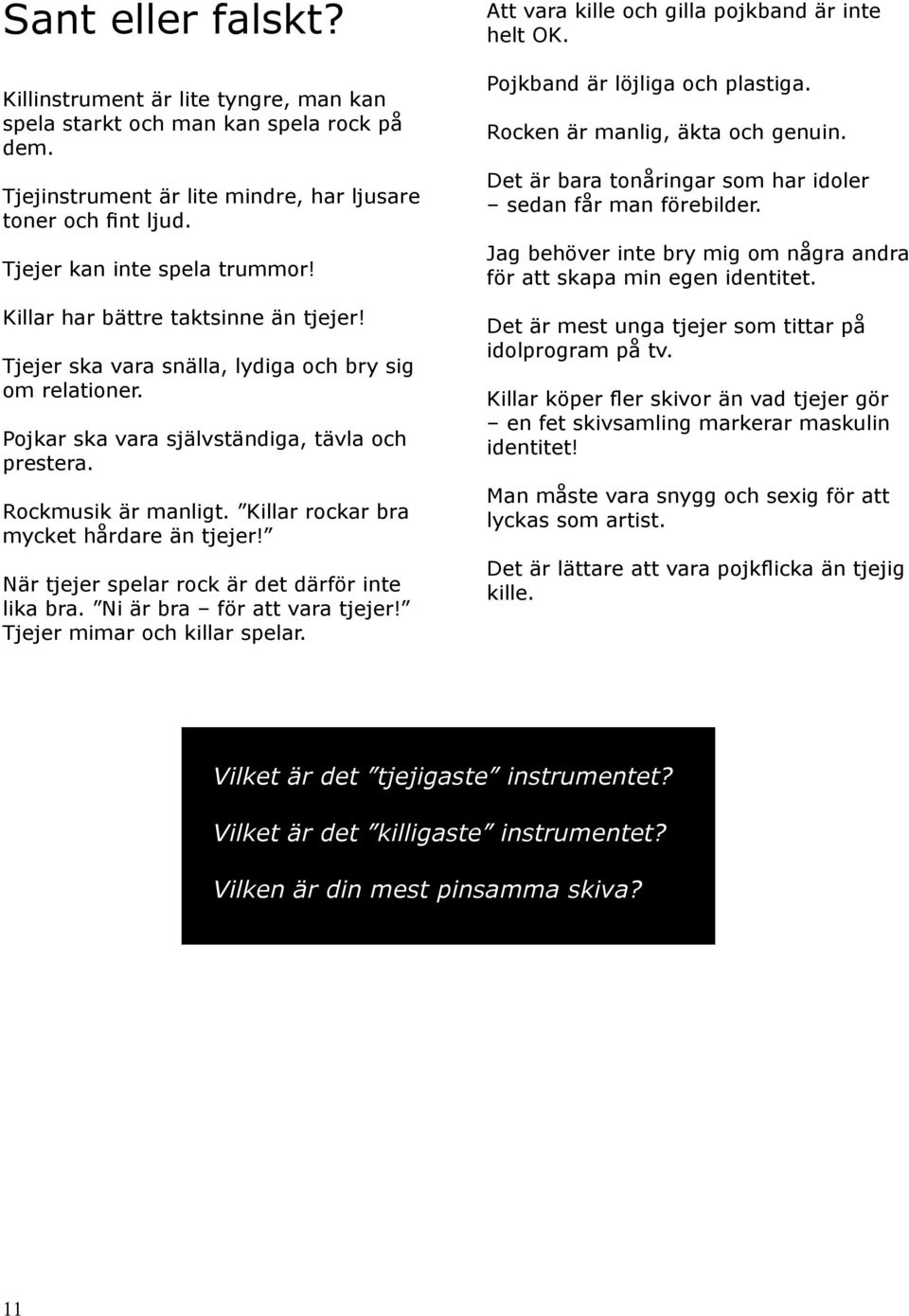 Sant eller falskt?

Killinstrument är lite tyngre, man kan spela starkt och man kan spela rock på dem.

Tjejinstrument är lite mindre, har ljusare toner och fint ljud.

Tjejer kan inte spela trummor!

Killar har bättre taktsinne än tjejer!

Tjejer ska vara snälla, lydiga och bry sig om relationer.

Pojkar ska vara självständiga, tävla och prestera.

Rockmusik är manligt. ”Killar rockar bra mycket hårdare än tjejer!”

När tjejer spelar rock är det därför inte lika bra. ”Ni är bra – för att vara tjejer!” Tjejer mimar och killar spelar.

Att vara kille och gilla pojkband är inte helt OK.

Pojkband är löjliga och plastiga.

Rocken är manlig, äkta och genuin.

Det är bara tonåringar som har idoler – sedan får man förebilder.

Jag behöver inte bry mig om några andra för att skapa min egen identitet.

Det är mest unga tjejer som tittar på idolprogram på tv.

Killar köper fler skivor än vad tjejer gör – en fet skivsamling markerar maskulin identitet!

Man måste vara snygg och sexig för att lyckas som artist.

Det är lättare att vara pojkflicka än tjejig kille.

Vilket är det ”tjejigaste” instrumentet?

Vilket är det ”killigaste” instrumentet?

Vilken är din mest pinsamma skiva?

11